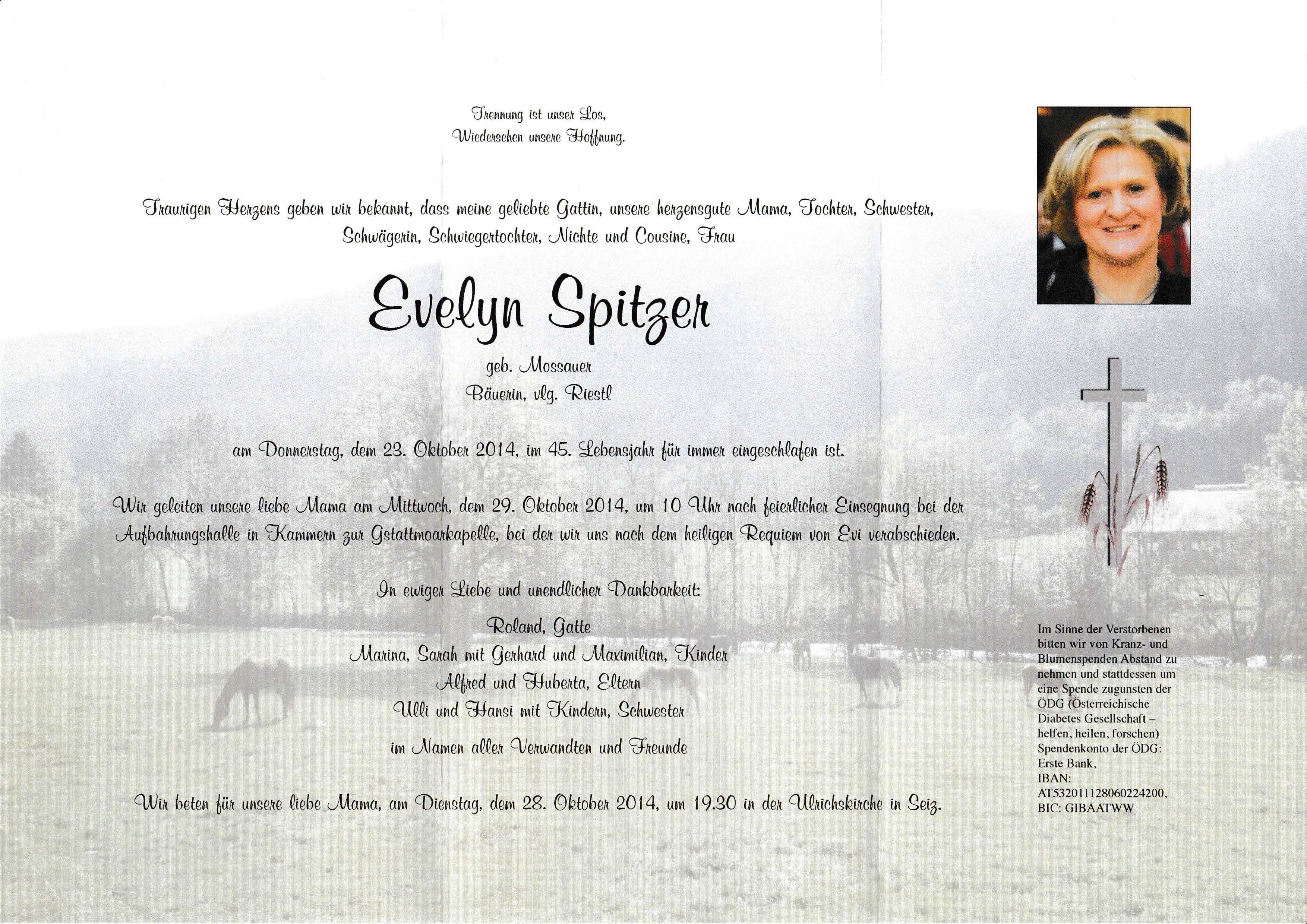 Trennung ist unser Los,
Wiedersehen unsere Hoffnung.

Traurigen Herzens geben wir bekannt, dass meine geliebte Gattin, unsere herzensgute Mama, Tochter, Schwester, Schwägerin, Schwiegertochter, Nichte und Cousine, Frau

Evelyn Spitzer

geb. Mossauer
Bäuerin, vlg. Riestl

am Donnerstag, dem 23. Oktober 2014, im 45. Lebensjahr für immer eingeschlafen ist.

Wir geleiten unsere liebe Mama am Mittwoch, dem 29. Oktober 2014, um 10 Uhr nach feierlicher Einsegnung bei der Aufbahrungshalle in Kammern zur Gstattmoarkapelle, bei der wir uns nach dem heiligen Requiem von Evi verabschieden.

In ewiger Liebe und unendlicher Dankbarkeit:

Roland, Gatte
Marina, Sarah mit Gerhard und Maximilian, Kinder
Alfred und Huberta, Eltern
Ulli und Hansi mit Kindern, Schwester
im Namen aller Verwandten und Freunde

Wir beten für unsere liebe Mama, am Dienstag, dem 28. Oktober 2014, um 19.30 in der Ulrichskirche in Seiz.

Im Sinne der Verstorbenen bitten wir von Kranz- und Blumenspenden Abstand zu nehmen und stattdessen um eine Spende zugunsten der ÖDG (Österreichische Diabetes Gesellschaft – helfen, heilen, forschen) Spendenkonto der ÖDG: Erste Bank, IBAN: AT532011128060224200, BIC: GIBAATWW